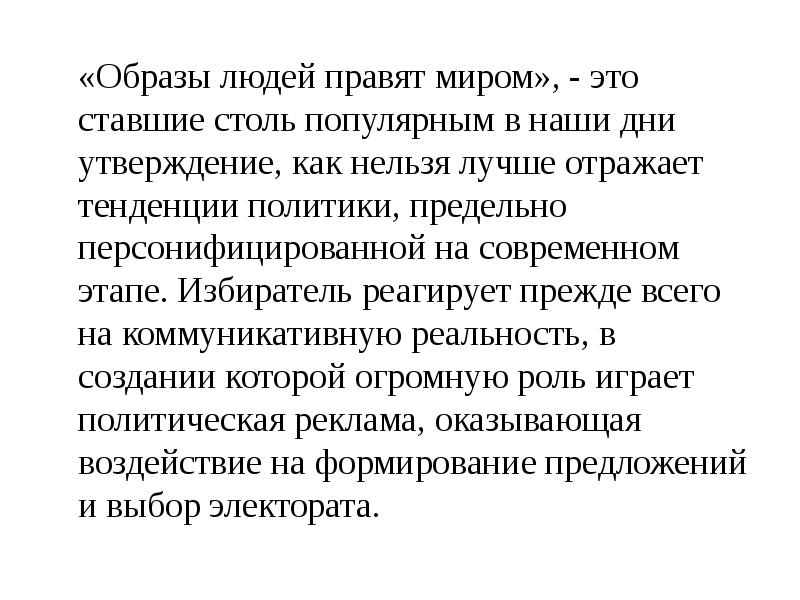 «Образы людей правят миром», - это ставшие столь популярным в наши дни утверждение, как нельзя лучше отражает тенденции политики, предельно персонифицированной на современном этапе. Избиратель реагирует прежде всего на коммуникативную реальность, в создании которой огромную роль играет политическая реклама, оказывающая воздействие на формирование предложений и выбор электората.